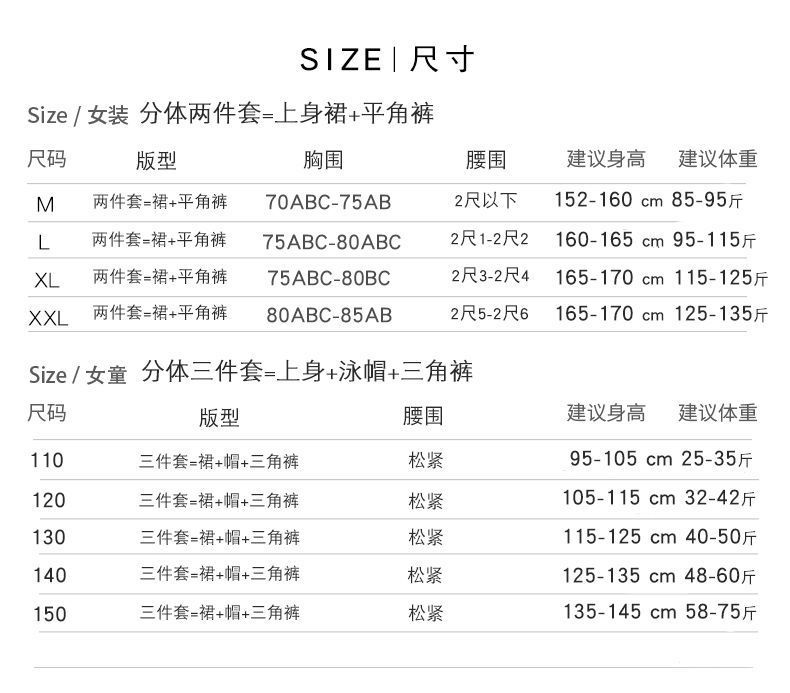 SIZE | 尺寸

Size / 女装 分体两件套=上身裙+平角裤

| 尺码 | 版型 | 胸围 | 腰围 | 建议身高 | 建议体重 |
|---|---|---|---|---|---|
| M | 两件套=裙+平角裤 | 70ABC-75AB | 2尺以下 | 152-160 cm | 85-95斤 |
| L | 两件套=裙+平角裤 | 75ABC-80ABC | 2尺1-2尺2 | 160-165 cm | 95-115斤 |
| XL | 两件套=裙+平角裤 | 75ABC-80BC | 2尺3-2尺4 | 165-170 cm | 115-125斤 |
| XXL | 两件套=裙+平角裤 | 80ABC-85AB | 2尺5-2尺6 | 165-170 cm | 125-135斤 |

Size / 女童 分体三件套=上身+泳帽+三角裤

| 尺码 | 版型 | 腰围 | 建议身高 | 建议体重 |
|---|---|---|---|---|
| 110 | 三件套=裙+帽+三角裤 | 松紧 | 95-105 cm | 25-35斤 |
| 120 | 三件套=裙+帽+三角裤 | 松紧 | 105-115 cm | 32-42斤 |
| 130 | 三件套=裙+帽+三角裤 | 松紧 | 115-125 cm | 40-50斤 |
| 140 | 三件套=裙+帽+三角裤 | 松紧 | 125-135 cm | 48-60斤 |
| 150 | 三件套=裙+帽+三角裤 | 松紧 | 135-145 cm | 58-75斤 |